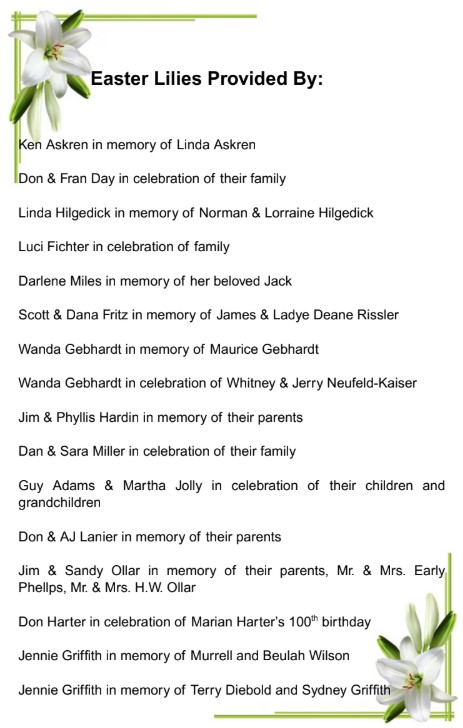 Easter Lilies Provided By:

Ken Askren in memory of Linda Askren

Don & Fran Day in celebration of their family

Linda Hilgedick in memory of Norman & Lorraine Hilgedick

Luci Fichter in celebration of family

Darlene Miles in memory of her beloved Jack

Scott & Dana Fritz in memory of James & Ladye Deane Rissler

Wanda Gebhardt in memory of Maurice Gebhardt

Wanda Gebhardt in celebration of Whitney & Jerry Neufeld-Kaiser

Jim & Phyllis Hardin in memory of their parents

Dan & Sara Miller in celebration of their family

Guy Adams & Martha Jolly in celebration of their children and grandchildren

Don & AJ Lanier in memory of their parents

Jim & Sandy Ollar in memory of their parents, Mr. & Mrs. Early Phellps, Mr. & Mrs. H.W. Ollar

Don Harter in celebration of Marian Harter's 100$^{th}$ birthday

Jennie Griffith in memory of Murrell and Beulah Wilson

Jennie Griffith in memory of Terry Diebold and Sydney Griffith